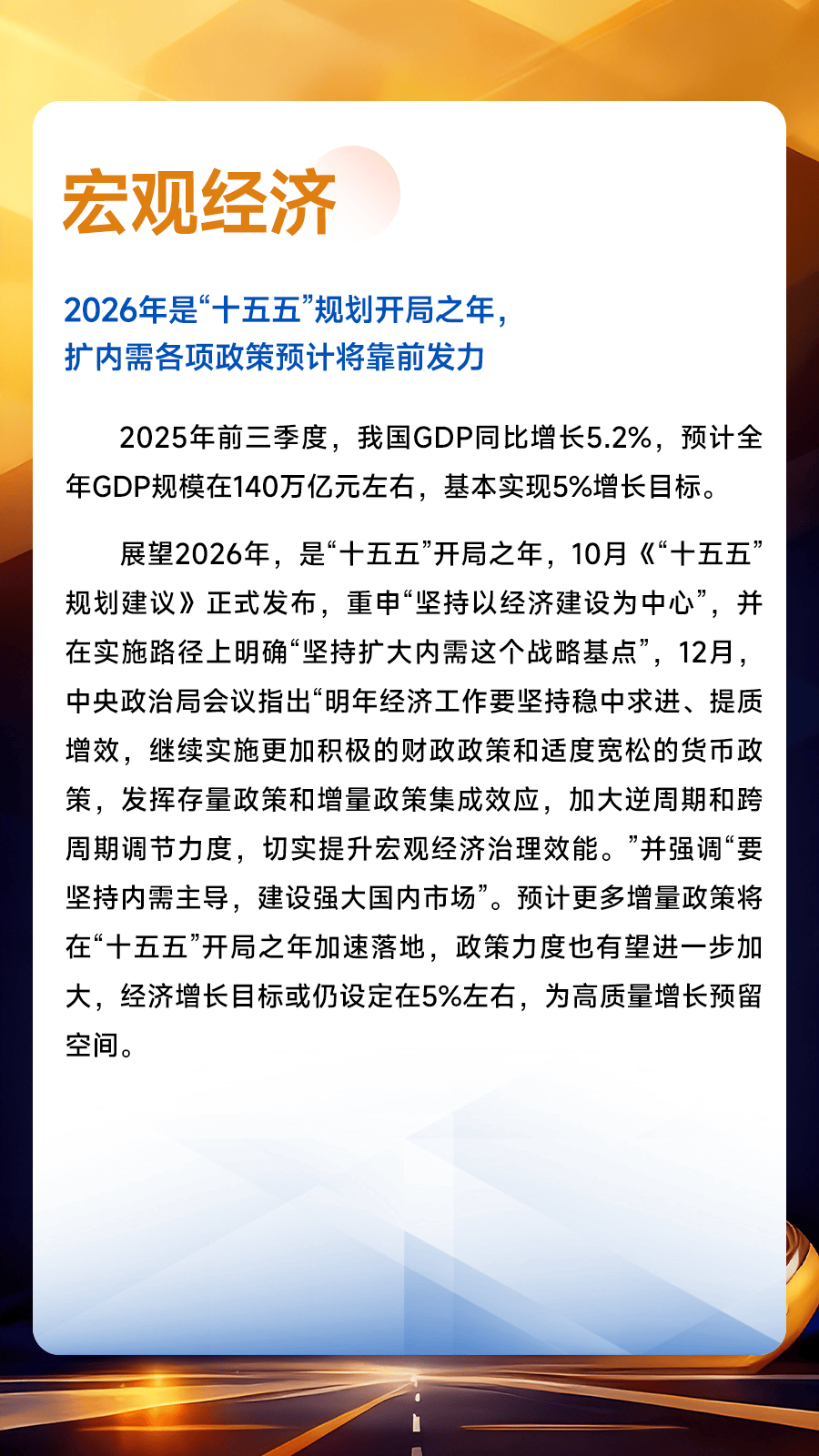 宏观经济

2026年是“十五五”规划开局之年，扩内需各项政策预计将靠前发力

2025年前三季度，我国GDP同比增长5.2%，预计全年GDP规模在140万亿元左右，基本实现5%增长目标。

展望2026年，是“十五五”开局之年，10月《“十五五”规划建议》正式发布，重申“坚持以经济建设为中心”，并在实施路径上明确“坚持扩大内需这个战略基点”，12月，中央政治局会议指出“明年经济工作要坚持稳中求进、提质增效，继续实施更加积极的财政政策和适度宽松的货币政策，发挥存量政策和增量政策集成效应，加大逆周期和跨周期调节力度，切实提升宏观经济治理效能。”并强调“要坚持内需主导，建设强大国内市场”。预计更多增量政策将在“十五五”开局之年加速落地，政策力度也有望进一步加大，经济增长目标或仍设定在5%左右，为高质量增长预留空间。